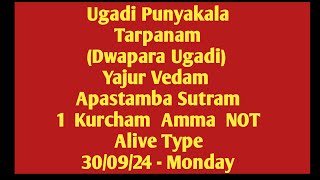 Ugadi Punyakala
Tarpanam
(Dwapara Ugadi)
Yajur Vedam
Apastamba Sutram
1 Kurcham Amma NOT
Alive Type
30/09/24 - Monday